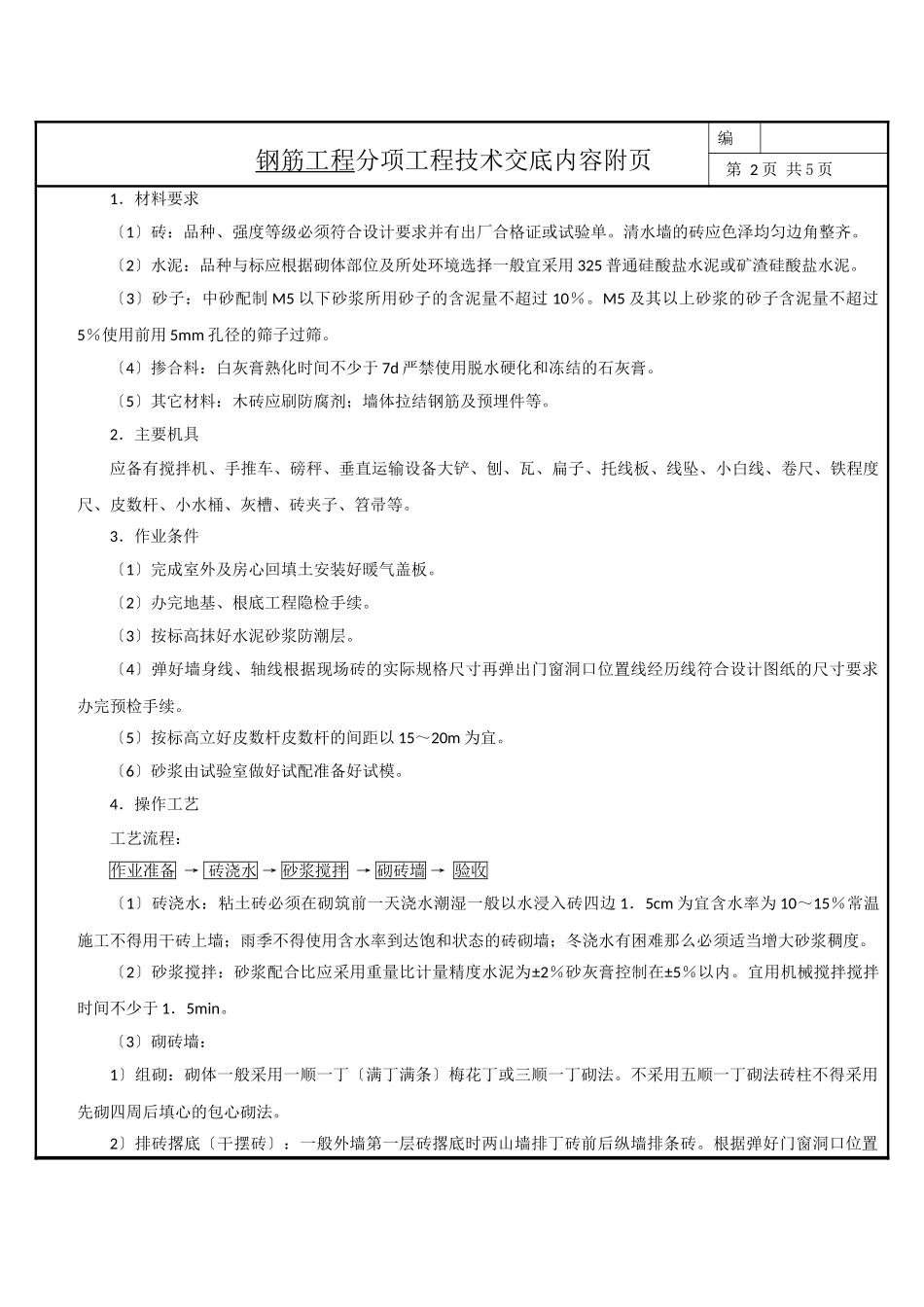 钢筋工程分项工程技术交底内容附页

编

第 2页 共5页

1．材料要求

〔1〕砖：品种、强度等级必须符合设计要求并有出厂合格证或试验单。清水墙的砖应色泽均匀边角整齐。

〔2〕水泥：品种与标应根据砌体部位及所处环境选择一般宜采用325普通硅酸盐水泥或矿渣硅酸盐水泥。

〔3〕砂子：中砂配制M5以下砂浆所用砂子的含泥量不超过10％。M5及其以上砂浆的砂子含泥量不超过5％使用前用5mm孔径的筛子过筛。

〔4〕掺合料：白灰膏熟化时间不少于7d严禁使用脱水硬化和冻结的石灰膏。

〔5〕其它材料：木砖应刷防腐剂；墙体拉结钢筋及预埋件等。

2．主要机具

应备有搅拌机、手推车、磅秤、垂直运输设备大铲、刨、瓦、扁子、托线板、线坠、小白线、卷尺、铁程度尺、皮数杆、小水桶、灰槽、砖夹子、笤帚等。

3．作业条件

〔1〕完成室外及房心回填土安装好暖气盖板。

〔2〕办完地基、根底工程隐检手续。

〔3〕按标高抹好水泥砂浆防潮层。

〔4〕弹好墙身线、轴线根据现场砖的实际规格尺寸再弹出门窗洞口位置线经历线符合设计图纸的尺寸要求办完预检手续。

〔5〕按标高立好皮数杆皮数杆的间距以15～20m为宜。

〔6〕砂浆由试验室做好试配准备好试模。

4．操作工艺

工艺流程：

作业准备 → 砖浇水 → 砂浆搅拌 → 砌砖墙 → 验收

〔1〕砖浇水：粘土砖必须在砌筑前一天浇水潮湿一般以水浸入砖四边1．5cm为宜含水率为10～15％常温施工不得用干砖上墙；雨季不得使用含水率到达饱和状态的砖砌墙；冬浇水有困难那么必须适当增大砂浆稠度。

〔2〕砂浆搅拌：砂浆配合比应采用重量比计量精度水泥为±2％砂灰膏控制在±5％以内。宜用机械搅拌搅拌时间不少于1．5min。

〔3〕砌砖墙：

1〕组砌：砌体一般采用一顺一丁〔满丁满条〕梅花丁或三顺一丁砌法。不采用五顺一丁砌法砖柱不得采用先砌四周后填心的包心砌法。

2〕排砖撂底〔干摆砖〕：一般外墙第一层砖撂底时两山墙排丁砖前后纵墙排条砖。根据弹好门窗洞口位置